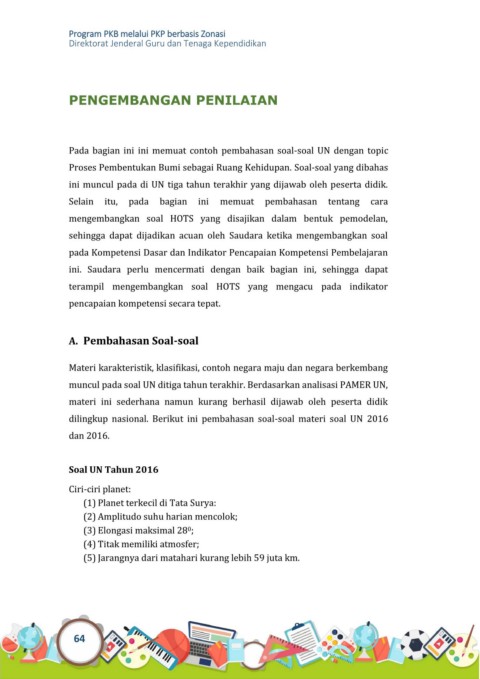 Program PKB melalui PKP berbasis Zonasi
Direktorat Jenderal Guru dan Tenaga Kependidikan

PENGEMBANGAN PENILAIAN

Pada bagian ini ini memuat contoh pembahasan soal-soal UN dengan topic Proses Pembentukan Bumi sebagai Ruang Kehidupan. Soal-soal yang dibahas ini muncul pada di UN tiga tahun terakhir yang dijawab oleh peserta didik. Selain itu, pada bagian ini memuat pembahasan tentang cara mengembangkan soal HOTS yang disajikan dalam bentuk pemodelan, sehingga dapat dijadikan acuan oleh Saudara ketika mengembangkan soal pada Kompetensi Dasar dan Indikator Pencapaian Kompetensi Pembelajaran ini. Saudara perlu mencermati dengan baik bagian ini, sehingga dapat terampil mengembangkan soal HOTS yang mengacu pada indikator pencapaian kompetensi secara tepat.

A. Pembahasan Soal-soal

Materi karakteristik, klasifikasi, contoh negara maju dan negara berkembang muncul pada soal UN ditiga tahun terakhir. Berdasarkan analisasi PAMER UN, materi ini sederhana namun kurang berhasil dijawab oleh peserta didik dilingkup nasional. Berikut ini pembahasan soal-soal materi soal UN 2016 dan 2016.

Soal UN Tahun 2016

Ciri-ciri planet:
(1) Planet terkecil di Tata Surya:
(2) Amplitudo suhu harian mencolok;
(3) Elongasi maksimal $28^0$;
(4) Titak memiliki atmosfer;
(5) Jarangnya dari matahari kurang lebih 59 juta km.

64